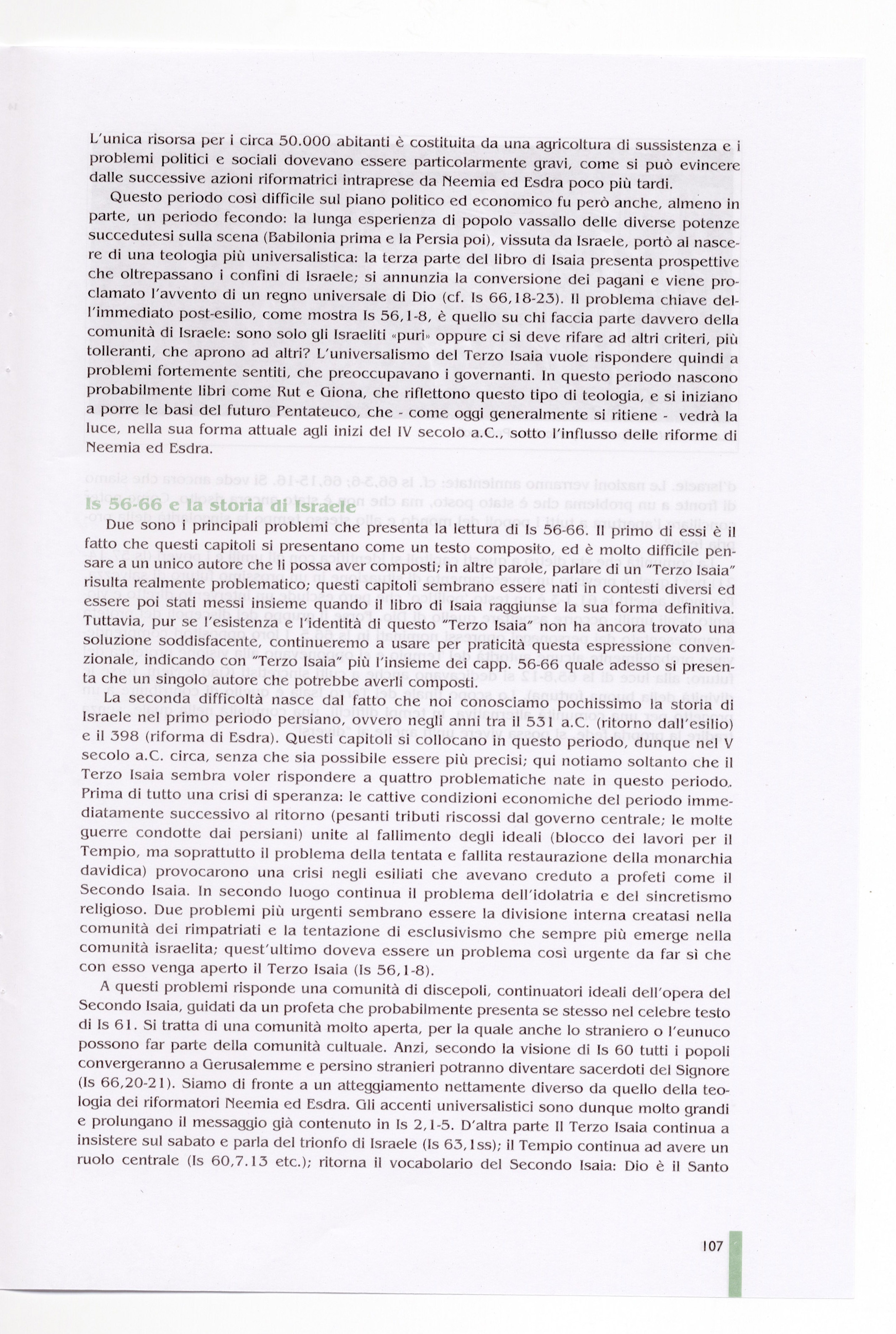 L'unica risorsa per i circa 50.000 abitanti è costituita da una agricoltura di sussistenza e i problemi politici e sociali dovevano essere particolarmente gravi, come si può evincere dalle successive azioni riformatrici intraprese da Neemia ed Esdra poco più tardi.

Questo periodo così difficile sul piano politico ed economico fu però anche, almeno in parte, un periodo fecondo: la lunga esperienza di popolo vassallo delle diverse potenze succedutesi sulla scena (Babilonia prima e la Persia poi), vissuta da Israele, portò al nascere di una teologia più universalistica: la terza parte del libro di Isaia presenta prospettive che oltrepassano i confini di Israele; si annunzia la conversione dei pagani e viene proclamato l'avvento di un regno universale di Dio (cf. Is 66,18-23). Il problema chiave dell'immediato post-esilio, come mostra Is 56,1-8, è quello su chi faccia parte davvero della comunità di Israele: sono solo gli Israeliti «puri» oppure ci si deve rifare ad altri criteri, più tolleranti, che aprono ad altri? L'universalismo del Terzo Isaia vuole rispondere quindi a problemi fortemente sentiti, che preoccupavano i governanti. In questo periodo nascono probabilmente libri come Rut e Giona, che riflettono questo tipo di teologia, e si iniziano a porre le basi del futuro Pentateuco, che - come oggi generalmente si ritiene - vedrà la luce, nella sua forma attuale agli inizi del IV secolo a.C., sotto l'influsso delle riforme di Neemia ed Esdra.

Is 56-66 e la storia di Israele

Due sono i principali problemi che presenta la lettura di Is 56-66. Il primo di essi è il fatto che questi capitoli si presentano come un testo composito, ed è molto difficile pensare a un unico autore che li possa aver composti; in altre parole, parlare di un "Terzo Isaia" risulta realmente problematico; questi capitoli sembrano essere nati in contesti diversi ed essere poi stati messi insieme quando il libro di Isaia raggiunse la sua forma definitiva. Tuttavia, pur se l'esistenza e l'identità di questo "Terzo Isaia" non ha ancora trovato una soluzione soddisfacente, continueremo a usare per praticità questa espressione convenzionale, indicando con "Terzo Isaia" più l'insieme dei capp. 56-66 quale adesso si presenta che un singolo autore che potrebbe averli composti.

La seconda difficoltà nasce dal fatto che noi conosciamo pochissimo la storia di Israele nel primo periodo persiano, ovvero negli anni tra il 531 a.C. (ritorno dall'esilio) e il 398 (riforma di Esdra). Questi capitoli si collocano in questo periodo, dunque nel V secolo a.C. circa, senza che sia possibile essere più precisi; qui notiamo soltanto che il Terzo Isaia sembra voler rispondere a quattro problematiche nate in questo periodo. Prima di tutto una crisi di speranza: le cattive condizioni economiche del periodo immediatamente successivo al ritorno (pesanti tributi riscossi dal governo centrale; le molte guerre condotte dai persiani) unite al fallimento degli ideali (blocco dei lavori per il Tempio, ma soprattutto il problema della tentata e fallita restaurazione della monarchia davidica) provocarono una crisi negli esiliati che avevano creduto a profeti come il Secondo Isaia. In secondo luogo continua il problema dell'idolatria e del sincretismo religioso. Due problemi più urgenti sembrano essere la divisione interna creatasi nella comunità dei rimpatriati e la tentazione di esclusivismo che sempre più emerge nella comunità israelita; quest'ultimo doveva essere un problema così urgente da far sì che con esso venga aperto il Terzo Isaia (Is 56,1-8).

A questi problemi risponde una comunità di discepoli, continuatori ideali dell'opera del Secondo Isaia, guidati da un profeta che probabilmente presenta se stesso nel celebre testo di Is 61. Si tratta di una comunità molto aperta, per la quale anche lo straniero o l'eunuco possono far parte della comunità cultuale. Anzi, secondo la visione di Is 60 tutti i popoli convergeranno a Gerusalemme e persino stranieri potranno diventare sacerdoti del Signore (Is 66,20-21). Siamo di fronte a un atteggiamento nettamente diverso da quello della teologia dei riformatori Neemia ed Esdra. Gli accenti universalistici sono dunque molto grandi e prolungano il messaggio già contenuto in Is 2,1-5. D'altra parte Il Terzo Isaia continua a insistere sul sabato e parla del trionfo di Israele (Is 63,1ss); il Tempio continua ad avere un ruolo centrale (Is 60,7.13 etc.); ritorna il vocabolario del Secondo Isaia: Dio è il Santo

107